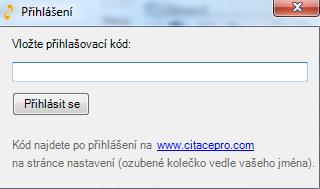 Přihlášení

Vložte přihlašovací kód:

Přihlásit se

Kód najdete po přihlášení na www.citacepro.com
na stránce nastavení (ozubené kolečko vedle vašeho jména).